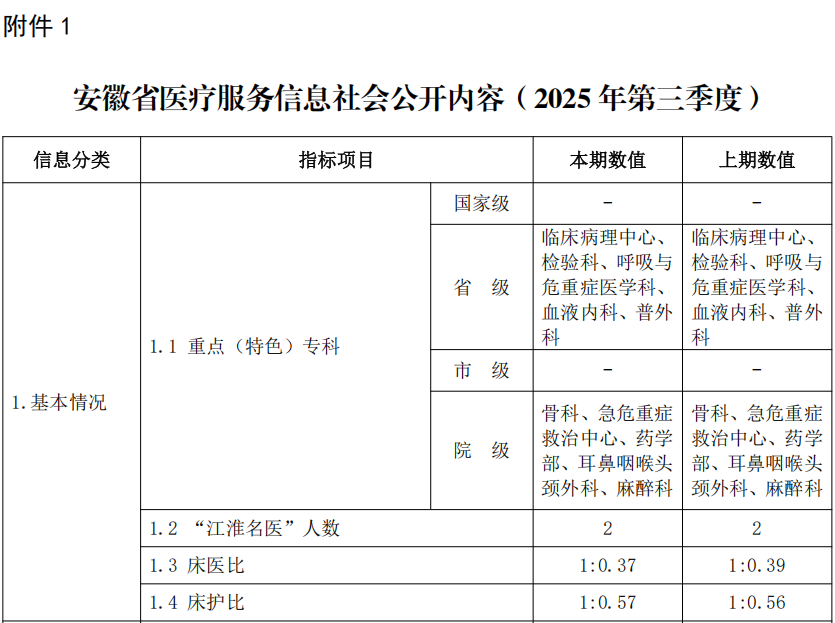 附件1

安徽省医疗服务信息社会公开内容（2025年第三季度）

| 信息分类 | 指标项目 |  | 本期数值 | 上期数值 |
|---|---|---|---|---|
| 1.基本情况 | 1.1 重点（特色）专科 | 国家级 | - | - |
|  |  | 省 级 | 临床病理中心、检验科、呼吸与危重症医学科、血液内科、普外科 | 临床病理中心、检验科、呼吸与危重症医学科、血液内科、普外科 |
|  |  | 市 级 | - | - |
|  |  | 院 级 | 骨科、急危重症救治中心、药学部、耳鼻咽喉头颈外科、麻醉科 | 骨科、急危重症救治中心、药学部、耳鼻咽喉头颈外科、麻醉科 |
|  | 1.2 “江淮名医”人数 |  | 2 | 2 |
|  | 1.3 床医比 |  | 1:0.37 | 1:0.39 |
|  | 1.4 床护比 |  | 1:0.57 | 1:0.56 |